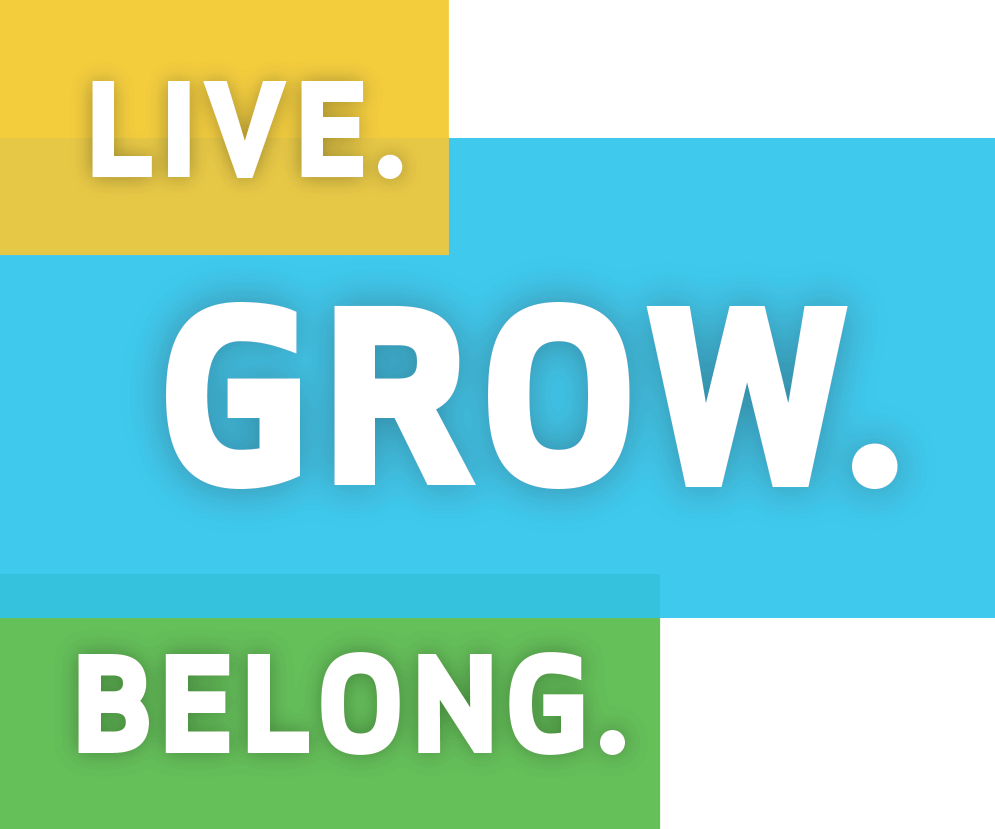 LIVE.
GROW.
BELONG.